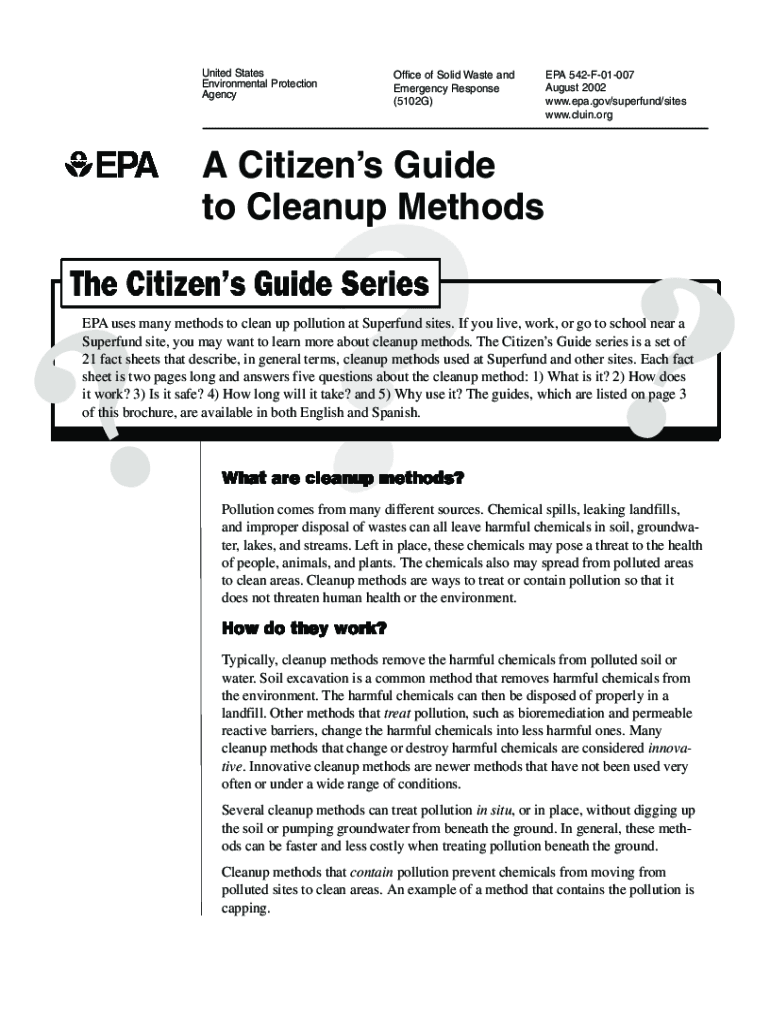 United States Environmental Protection Agency

Office of Solid Waste and Emergency Response (5102G)

EPA 542-F-01-007
August 2002
www.epa.gov/superfund/sites
www.cluin.org

EPA

A Citizen's Guide to Cleanup Methods

The Citizen's Guide Series

EPA uses many methods to clean up pollution at Superfund sites. If you live, work, or go to school near a Superfund site, you may want to learn more about cleanup methods. The Citizen's Guide series is a set of 21 fact sheets that describe, in general terms, cleanup methods used at Superfund and other sites. Each fact sheet is two pages long and answers five questions about the cleanup method: 1) What is it? 2) How does it work? 3) Is it safe? 4) How long will it take? and 5) Why use it? The guides, which are listed on page 3 of this brochure, are available in both English and Spanish.

What are cleanup methods?

Pollution comes from many different sources. Chemical spills, leaking landfills, and improper disposal of wastes can all leave harmful chemicals in soil, groundwater, lakes, and streams. Left in place, these chemicals may pose a threat to the health of people, animals, and plants. The chemicals also may spread from polluted areas to clean areas. Cleanup methods are ways to treat or contain pollution so that it does not threaten human health or the environment.

How do they work?

Typically, cleanup methods remove the harmful chemicals from polluted soil or water. Soil excavation is a common method that removes harmful chemicals from the environment. The harmful chemicals can then be disposed of properly in a landfill. Other methods that treat pollution, such as bioremediation and permeable reactive barriers, change the harmful chemicals into less harmful ones. Many cleanup methods that change or destroy harmful chemicals are considered innovative. Innovative cleanup methods are newer methods that have not been used very often or under a wide range of conditions.

Several cleanup methods can treat pollution in situ, or in place, without digging up the soil or pumping groundwater from beneath the ground. In general, these methods can be faster and less costly when treating pollution beneath the ground.

Cleanup methods that contain pollution prevent chemicals from moving from polluted sites to clean areas. An example of a method that contains the pollution is capping.